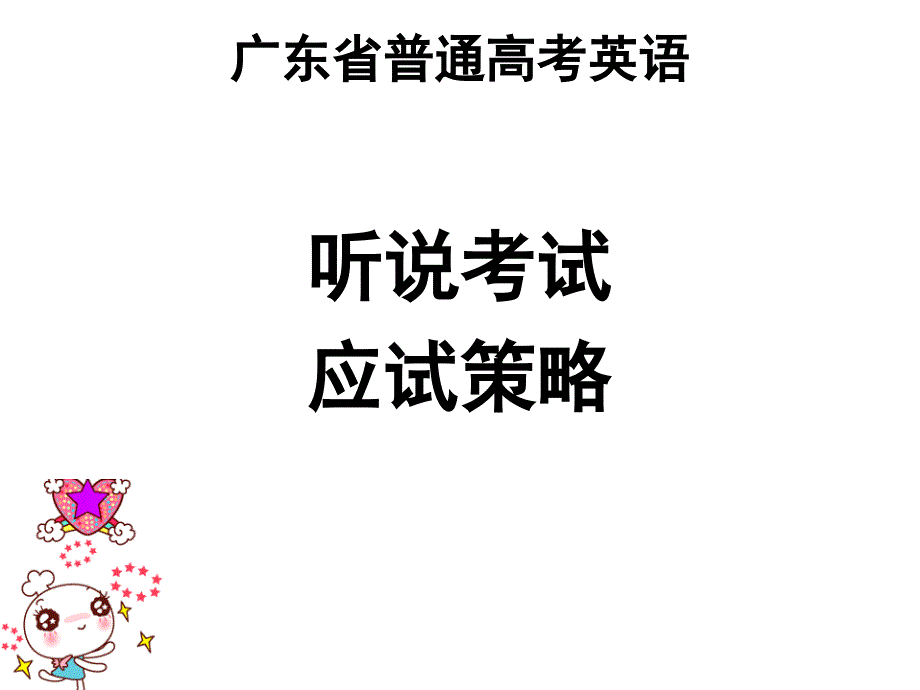 广东省普通高考英语

听说考试
应试策略